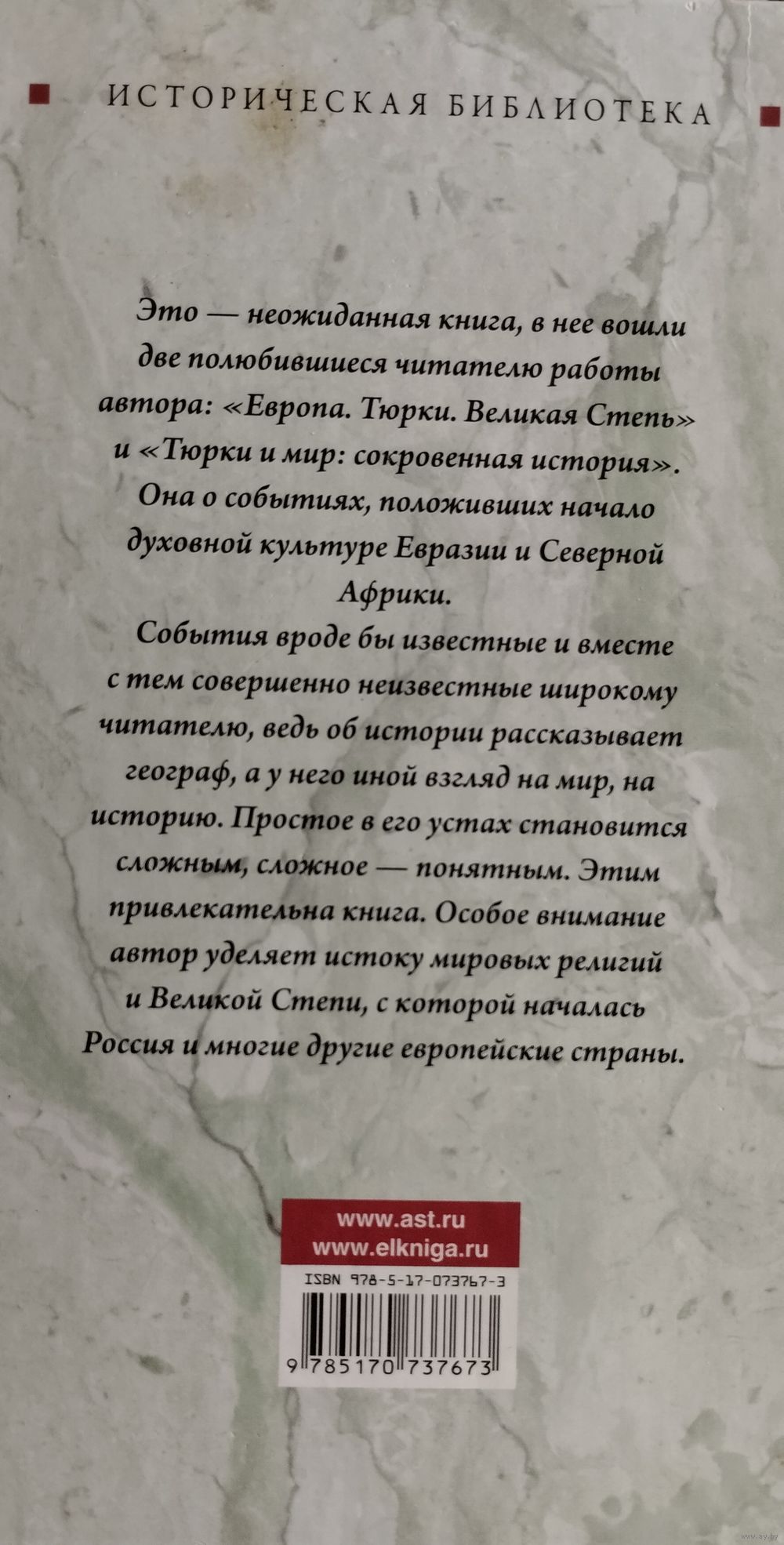 ИСТОРИЧЕСКАЯ БИБЛИОТЕКА

Это — неожиданная книга, в нее вошли две полюбившиеся читателю работы автора: «Европа. Тюрки. Великая Степь» и «Тюрки и мир: сокровенная история». Она о событиях, положивших начало духовной культуре Евразии и Северной Африки.

События вроде бы известные и вместе с тем совершенно неизвестные широкому читателю, ведь об истории рассказывает географ, а у него иной взгляд на мир, на историю. Простое в его устах становится сложным, сложное — понятным. Этим привлекательна книга. Особое внимание автор уделяет истоку мировых религий и Великой Степи, с которой началась Россия и многие другие европейские страны.

www.ast.ru
www.elkniga.ru

ISBN 978-5-17-073767-3

9 785170 737673

www.ay.by